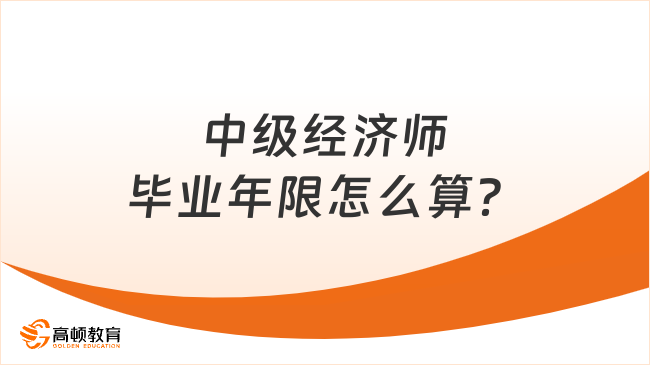 中级经济师
毕业年限怎么算?

高顿教育
GOLDEN EDUCATION